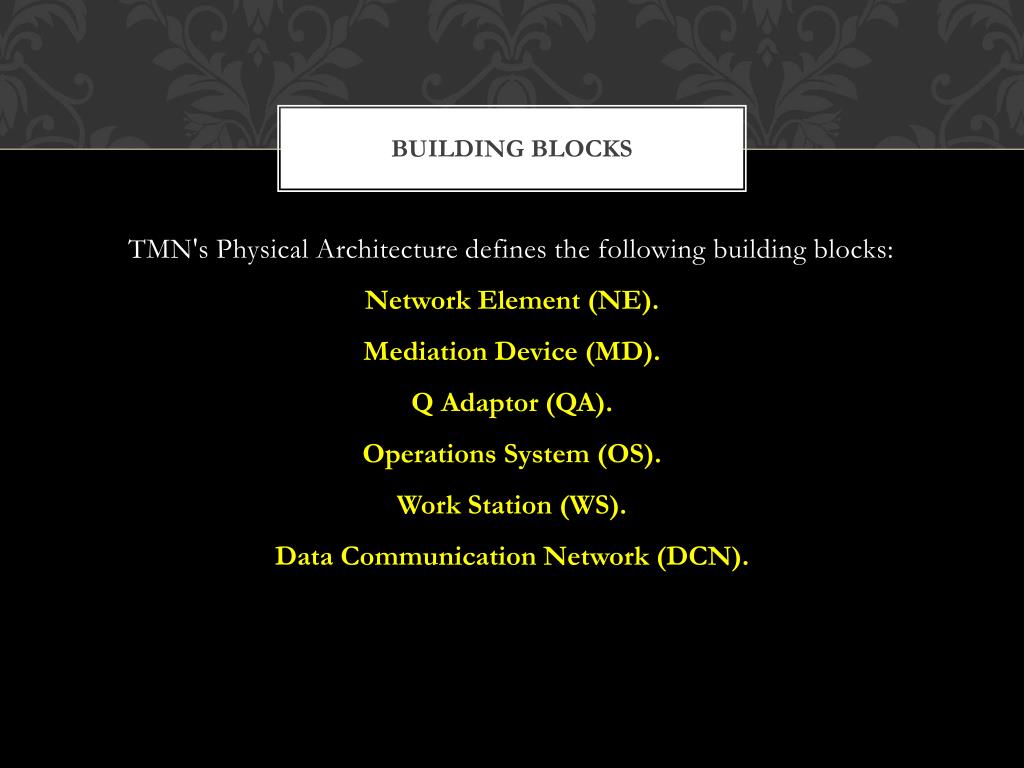 BUILDING BLOCKS

TMN's Physical Architecture defines the following building blocks:

Network Element (NE).

Mediation Device (MD).

Q Adaptor (QA).

Operations System (OS).

Work Station (WS).

Data Communication Network (DCN).